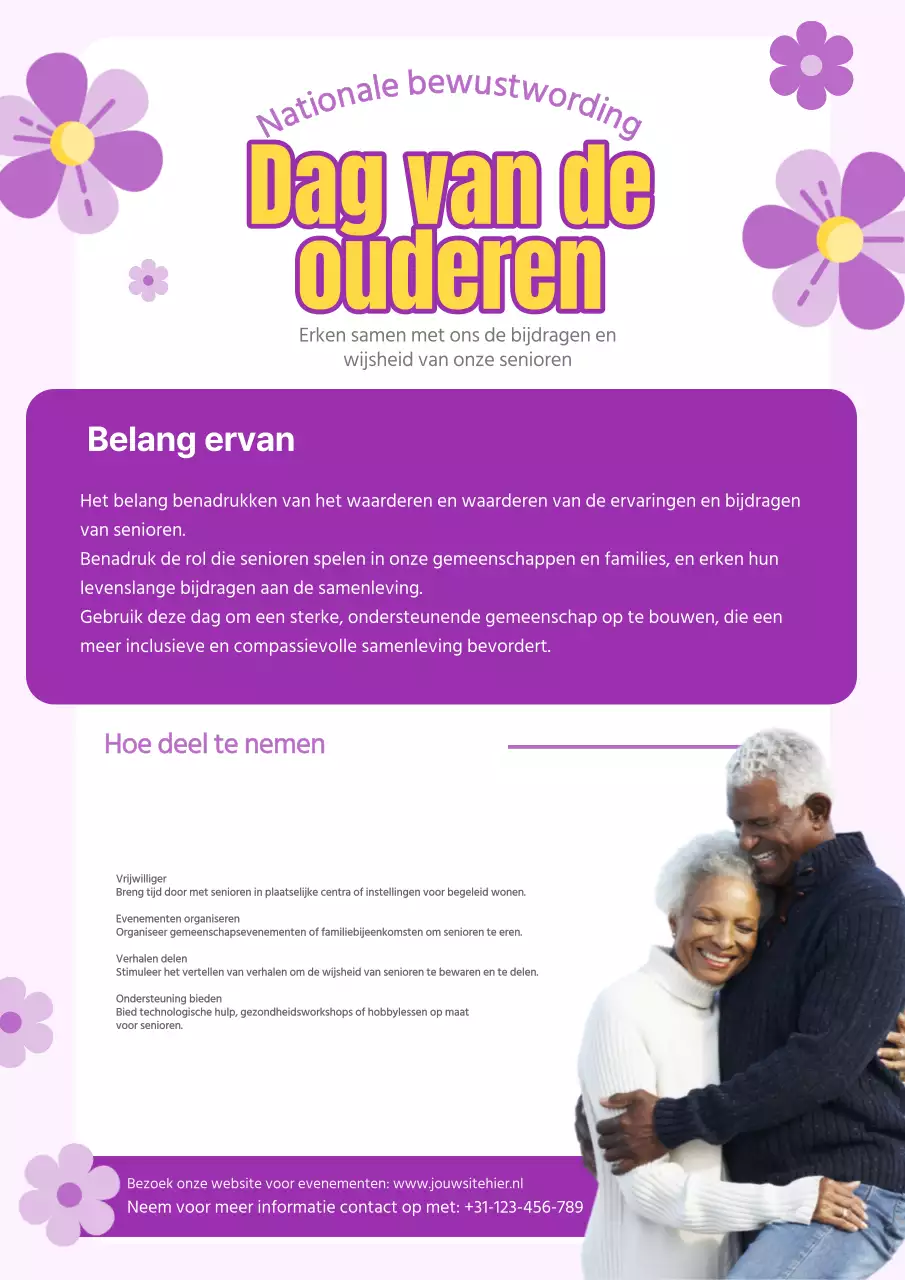 Nationale bewustwording

Dag van de ouderen

Erken samen met ons de bijdragen en wijsheid van onze senioren

Belang ervan

Het belang benadrukken van het waarderen en waarderen van de ervaringen en bijdragen van senioren.
Benadruk de rol die senioren spelen in onze gemeenschappen en families, en erken hun levenslange bijdragen aan de samenleving.
Gebruik deze dag om een sterke, ondersteunende gemeenschap op te bouwen, die een meer inclusieve en compassievolle samenleving bevordert.

Hoe deel te nemen

Vrijwilliger
Breng tijd door met senioren in plaatselijke centra of instellingen voor begeleid wonen.

Evenementen organiseren
Organiseer gemeenschapsevenementen of familiebijeenkomsten om senioren te eren.

Verhalen delen
Stimuleer het vertellen van verhalen om de wijsheid van senioren te bewaren en te delen.

Ondersteuning bieden
Bied technologische hulp, gezondheidsworkshops of hobbylessen op maat voor senioren.

Bezoek onze website voor evenementen: www.jouwsitehier.nl
Neem voor meer informatie contact op met: +31-123-456-789